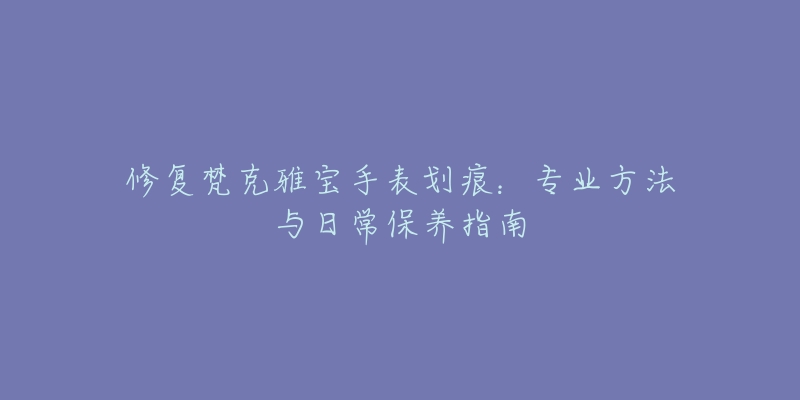 修复梵克雅宝手表划痕：专业方法与日常保养指南